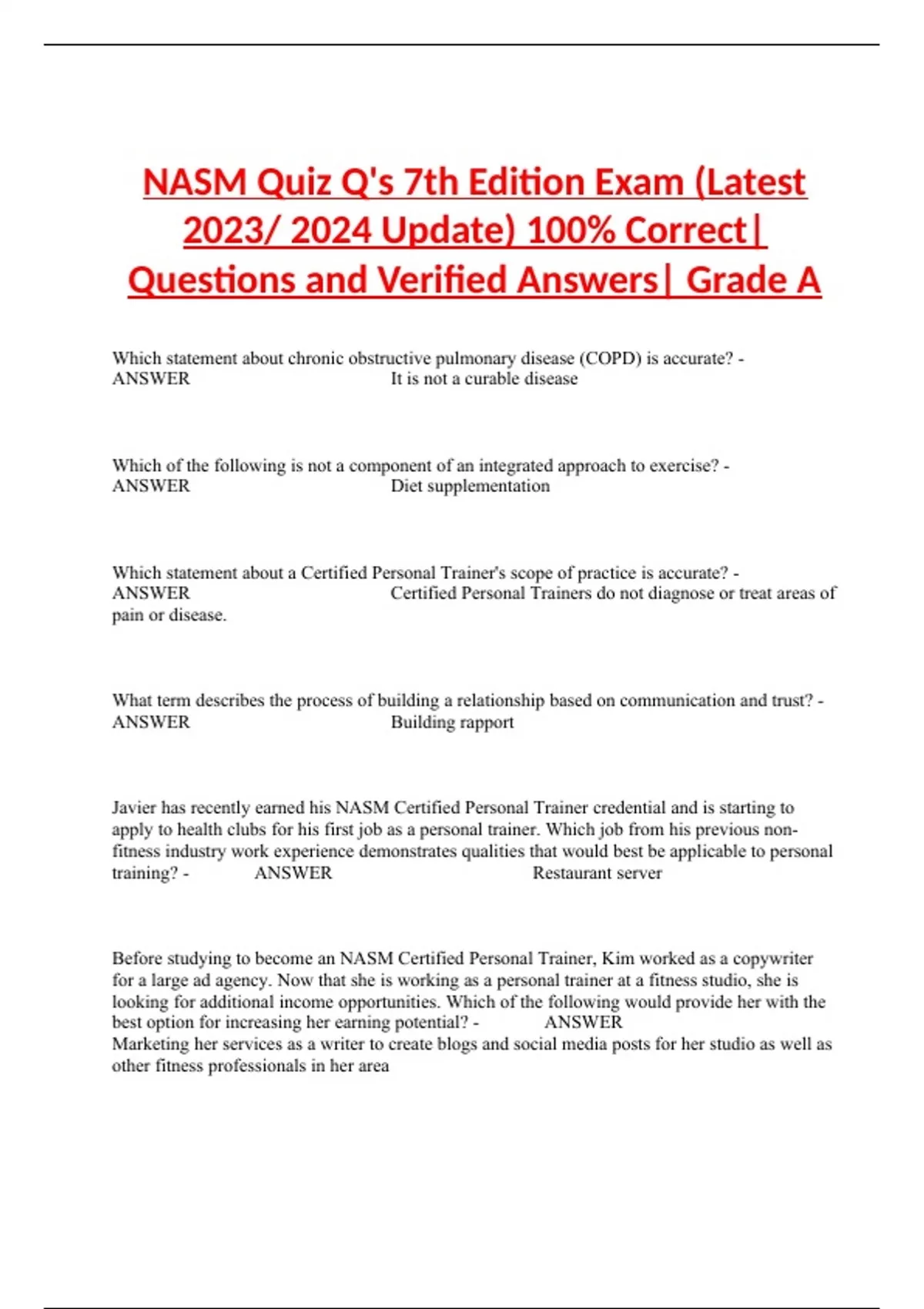 NASM Quiz Q's 7th Edition Exam (Latest 2023/ 2024 Update) 100% Correct| Questions and Verified Answers| Grade A

Which statement about chronic obstructive pulmonary disease (COPD) is accurate? - ANSWER It is not a curable disease

Which of the following is not a component of an integrated approach to exercise? - ANSWER Diet supplementation

Which statement about a Certified Personal Trainer's scope of practice is accurate? - ANSWER Certified Personal Trainers do not diagnose or treat areas of pain or disease.

What term describes the process of building a relationship based on communication and trust? - ANSWER Building rapport

Javier has recently earned his NASM Certified Personal Trainer credential and is starting to apply to health clubs for his first job as a personal trainer. Which job from his previous non-fitness industry work experience demonstrates qualities that would best be applicable to personal training? - ANSWER Restaurant server

Before studying to become an NASM Certified Personal Trainer, Kim worked as a copywriter for a large ad agency. Now that she is working as a personal trainer at a fitness studio, she is looking for additional income opportunities. Which of the following would provide her with the best option for increasing her earning potential? - ANSWER Marketing her services as a writer to create blogs and social media posts for her studio as well as other fitness professionals in her area